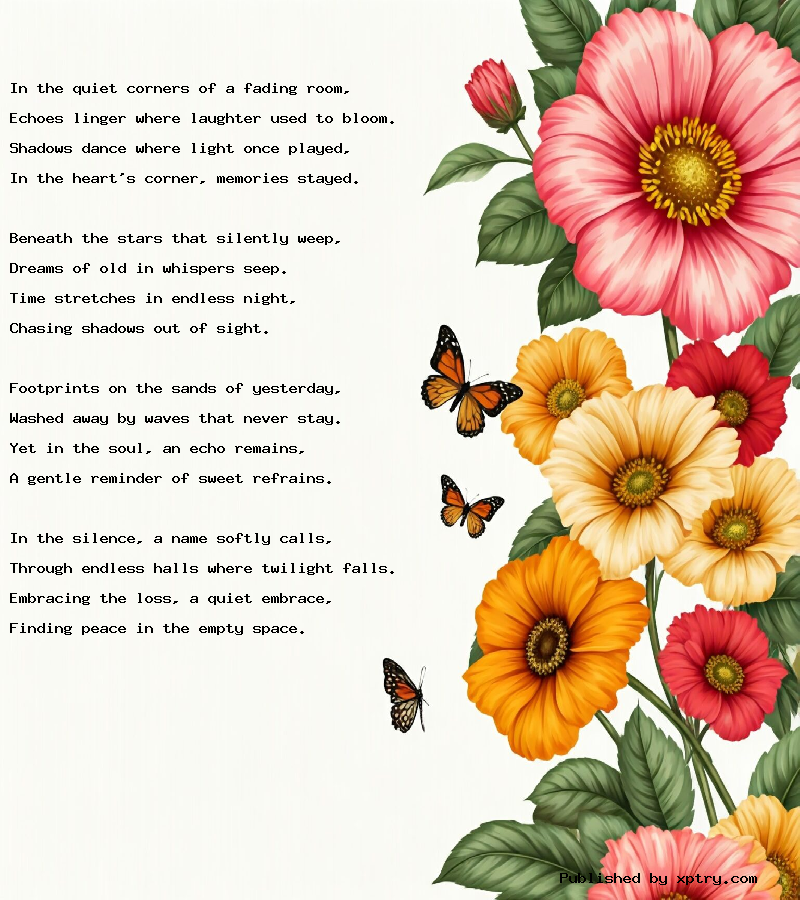 In the quiet corners of a fading room,
Echoes linger where laughter used to bloom.
Shadows dance where light once played,
In the heart's corner, memories stayed.

Beneath the stars that silently weep,
Dreams of old in whispers seep.
Time stretches in endless night,
Chasing shadows out of sight.

Footprints on the sands of yesterday,
Washed away by waves that never stay.
Yet in the soul, an echo remains,
A gentle reminder of sweet refrains.

In the silence, a name softly calls,
Through endless halls where twilight falls.
Embracing the loss, a quiet embrace,
Finding peace in the empty space.

Published by xptry.com